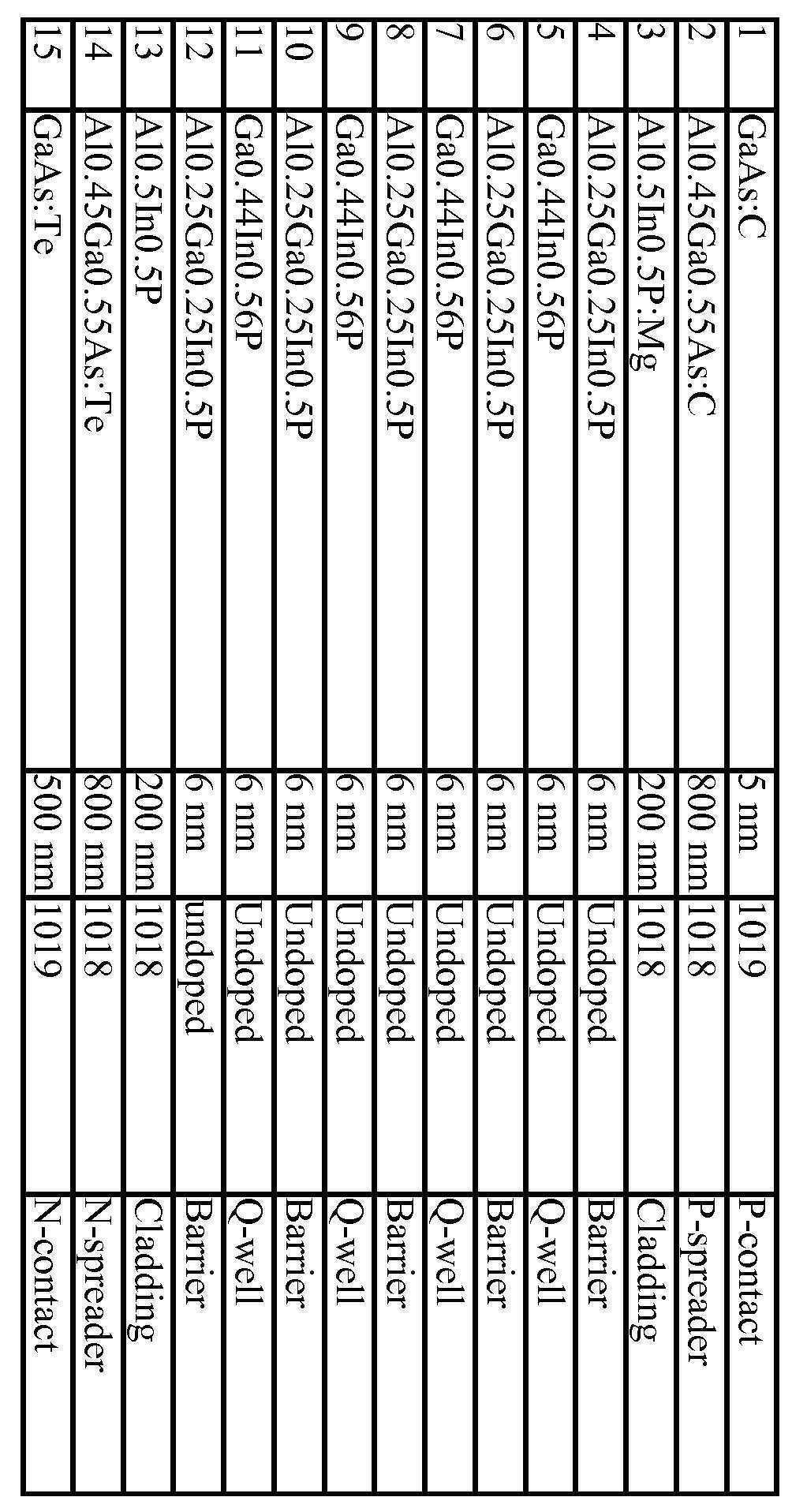 | 1 | GaAs:C | 5 nm | 1019 | P-contact |
|---|---|---|---|---|
| 2 | Al0.45Ga0.55As:C | 800 nm | 1018 | P-spreader |
| 3 | Al0.5In0.5P:Mg | 200 nm | 1018 | Cladding |
| 4 | Al0.25Ga0.25In0.5P | 6 nm | Undoped | Barrier |
| 5 | Ga0.44In0.56P | 6 nm | Undoped | Q-well |
| 6 | Al0.25Ga0.25In0.5P | 6 nm | Undoped | Barrier |
| 7 | Ga0.44In0.56P | 6 nm | Undoped | Q-well |
| 8 | Al0.25Ga0.25In0.5P | 6 nm | Undoped | Barrier |
| 9 | Ga0.44In0.56P | 6 nm | Undoped | Q-well |
| 10 | Al0.25Ga0.25In0.5P | 6 nm | Undoped | Barrier |
| 11 | Ga0.44In0.56P | 6 nm | Undoped | Q-well |
| 12 | Al0.25Ga0.25In0.5P | 6 nm | undoped | Barrier |
| 13 | Al0.5In0.5P | 200 nm | 1018 | Cladding |
| 14 | Al0.45Ga0.55As:Te | 800 nm | 1018 | N-spreader |
| 15 | GaAs:Te | 500 nm | 1019 | N-contact |